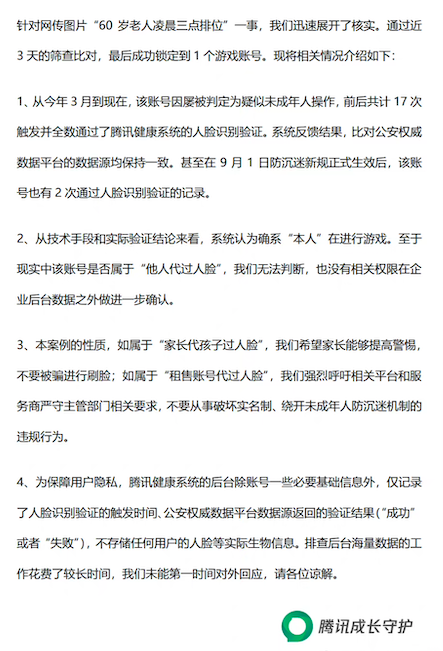 针对网传图片“60 岁老人凌晨三点排位”一事，我们迅速展开了核实。通过近 3 天的筛查比对，最后成功锁定到 1 个游戏账号。现将相关情况介绍如下：

1、从今年 3 月到现在，该账号因屡被判定为疑似未成年人操作，前后共计 17 次触发并全数通过了腾讯健康系统的人脸识别验证。系统反馈结果，比对公安权威数据平台的数据源均保持一致。甚至在 9 月 1 日防沉迷新规正式生效后，该账号也有 2 次通过人脸识别验证的记录。

2、从技术手段和实际验证结论来看，系统认为确系“本人”在进行游戏。至于现实中该账号是否属于“他人代过人脸”，我们无法判断，也没有相关权限在企业后台数据之外做进一步确认。

3、本案例的性质，如属于“家长代孩子过人脸”，我们希望家长能够提高警惕，不要被骗进行刷脸；如属于“租售账号代过人脸”，我们强烈呼吁相关平台和服务商严守主管部门相关要求，不要从事破坏实名制、绕开未成年人防沉迷机制的违规行为。

4、为保障用户隐私，腾讯健康系统的后台除账号一些必要基础信息外，仅记录了人脸识别验证的触发时间、公安权威数据平台数据源返回的验证结果（“成功”或者“失败”），不存储任何用户的人脸等实际生物信息。排查后台海量数据的工作花费了较长时间，我们未能第一时间对外回应，请各位谅解。

腾讯成长守护